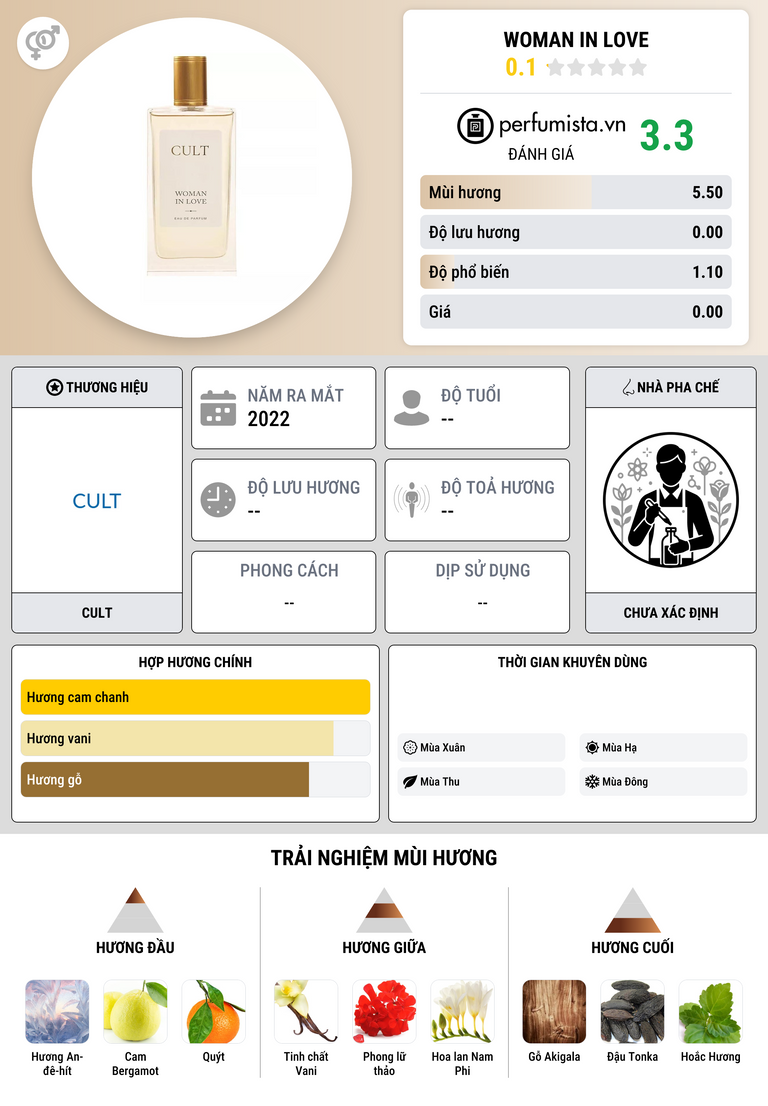 CULT
WOMAN IN LOVE
EAU DE PARFUM

WOMAN IN LOVE
0.1

perfumista.vn
ĐÁNH GIÁ
3.3

Mùi hương 5.50
Độ lưu hương 0.00
Độ phổ biến 1.10
Giá 0.00

THƯƠNG HIỆU
CULT
CULT

NĂM RA MẮT
2022

ĐỘ TUỔI
--

ĐỘ LƯU HƯƠNG
--

ĐỘ TOẢ HƯƠNG
--

PHONG CÁCH
--

DỊP SỬ DỤNG
--

NHÀ PHA CHẾ
CHƯA XÁC ĐỊNH

HỢP HƯƠNG CHÍNH
Hương cam chanh
Hương vani
Hương gỗ

THỜI GIAN KHUYÊN DÙNG
Mùa Xuân
Mùa Hạ
Mùa Thu
Mùa Đông

TRẢI NGHIỆM MÙI HƯƠNG

HƯƠNG ĐẦU
Hương An-đê-hít
Cam Bergamot
Quýt

HƯƠNG GIỮA
Tinh chất Vani
Phong lữ thảo
Hoa lan Nam Phi

HƯƠNG CUỐI
Gỗ Akigala
Đậu Tonka
Hoắc Hương